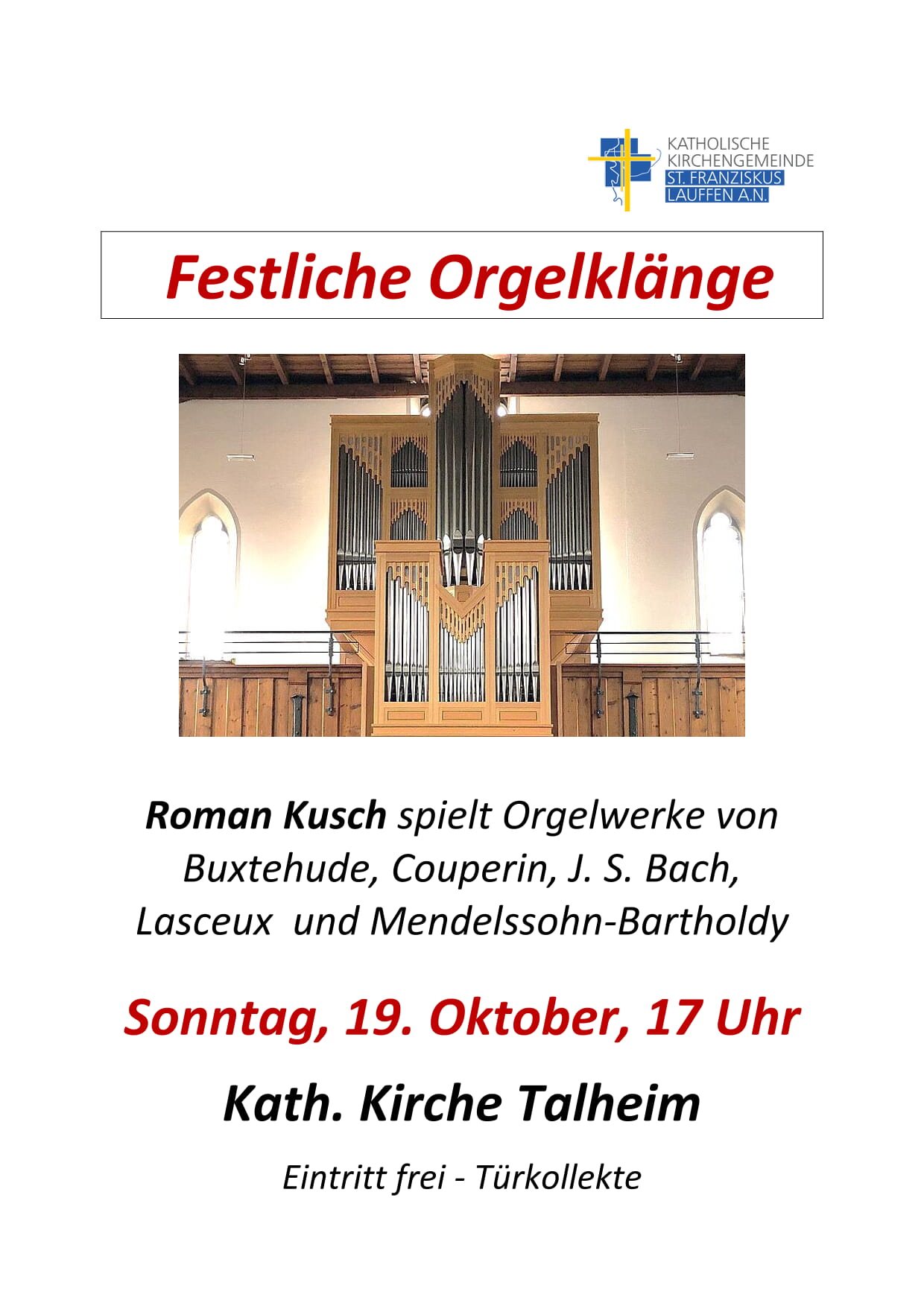 KATHOLISCHE
KIRCHENGEMEINDE
ST. FRANZISKUS
LAUFFEN A.N.

Festliche Orgelklänge

Roman Kusch spielt Orgelwerke von Buxtehude, Couperin, J. S. Bach, Lasceux und Mendelssohn-Bartholdy

Sonntag, 19. Oktober, 17 Uhr

Kath. Kirche Talheim

Eintritt frei - Türkollekte